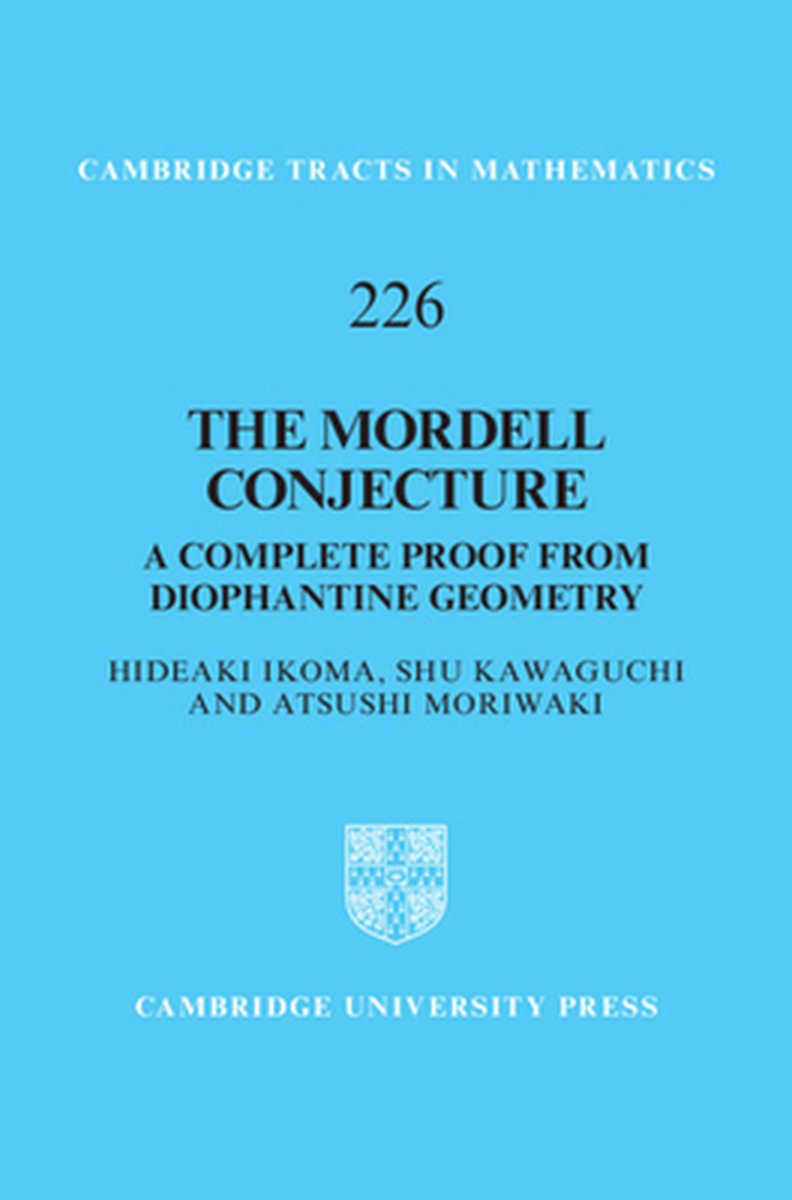 CAMBRIDGE TRACTS IN MATHEMATICS

226

THE MORDELL CONJECTURE

A COMPLETE PROOF FROM DIOPHANTINE GEOMETRY

HIDEAKI IKOMA, SHU KAWAGUCHI AND ATSUSHI MORIWAKI

CAMBRIDGE UNIVERSITY PRESS